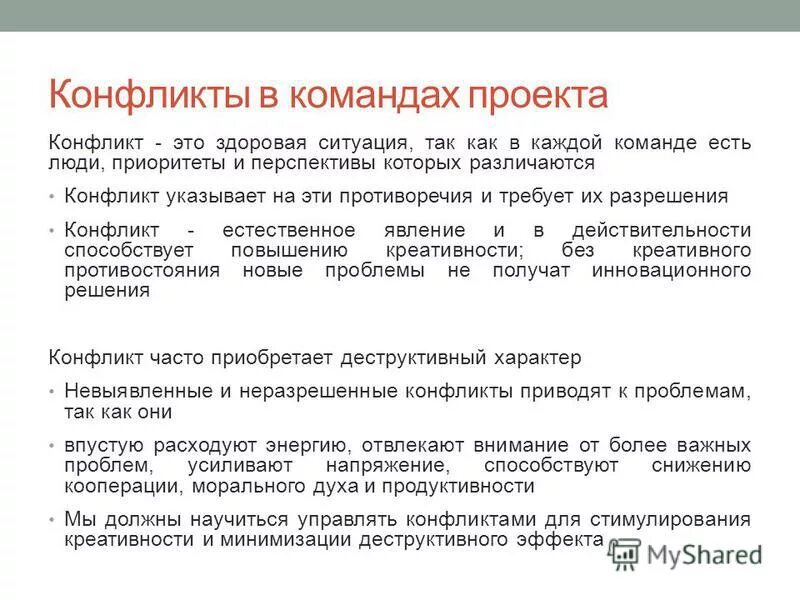 Конфликты в командах проекта

Конфликт - это здоровая ситуация, так как в каждой команде есть люди, приоритеты и перспективы которых различаются

• Конфликт указывает на эти противоречия и требует их разрешения

• Конфликт - естественное явление и в действительности способствует повышению креативности; без креативного противостояния новые проблемы не получат инновационного решения

Конфликт часто приобретает деструктивный характер

• Невыявленные и неразрешенные конфликты приводят к проблемам, так как они

• впустую расходуют энергию, отвлекают внимание от более важных проблем, усиливают напряжение, способствуют снижению кооперации, морального духа и продуктивности

• Мы должны научиться управлять конфликтами для стимулирования креативности и минимизации деструктивного эффекта

MyShared